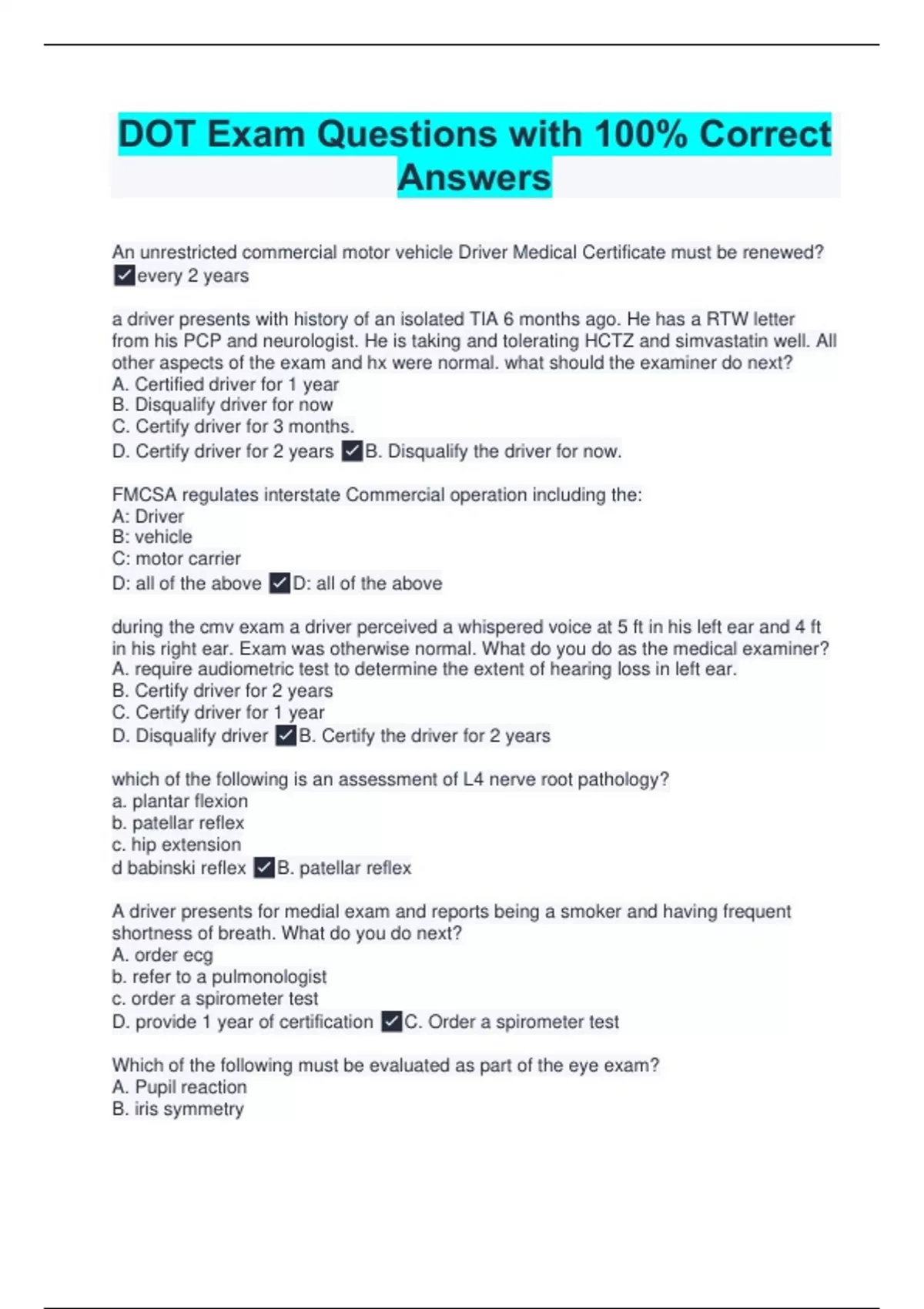 DOT Exam Questions with 100% Correct Answers

An unrestricted commercial motor vehicle Driver Medical Certificate must be renewed? ✓every 2 years

a driver presents with history of an isolated TIA 6 months ago. He has a RTW letter from his PCP and neurologist. He is taking and tolerating HCTZ and simvastatin well. All other aspects of the exam and hx were normal. what should the examiner do next?
A. Certified driver for 1 year
B. Disqualify driver for now
C. Certify driver for 3 months.
D. Certify driver for 2 years ✓B. Disqualify the driver for now.

FMCSA regulates interstate Commercial operation including the:
A: Driver
B: vehicle
C: motor carrier
D: all of the above ✓D: all of the above

during the cmv exam a driver perceived a whispered voice at 5 ft in his left ear and 4 ft in his right ear. Exam was otherwise normal. What do you do as the medical examiner?
A. require audiometric test to determine the extent of hearing loss in left ear.
B. Certify driver for 2 years
C. Certify driver for 1 year
D. Disqualify driver ✓B. Certify the driver for 2 years

which of the following is an assessment of L4 nerve root pathology?
a. plantar flexion
b. patellar reflex
c. hip extension
d babinski reflex ✓B. patellar reflex

A driver presents for medial exam and reports being a smoker and having frequent shortness of breath. What do you do next?
A. order ecg
b. refer to a pulmonologist
c. order a spirometer test
D. provide 1 year of certification ✓C. Order a spirometer test

Which of the following must be evaluated as part of the eye exam?
A. Pupil reaction
B. iris symmetry